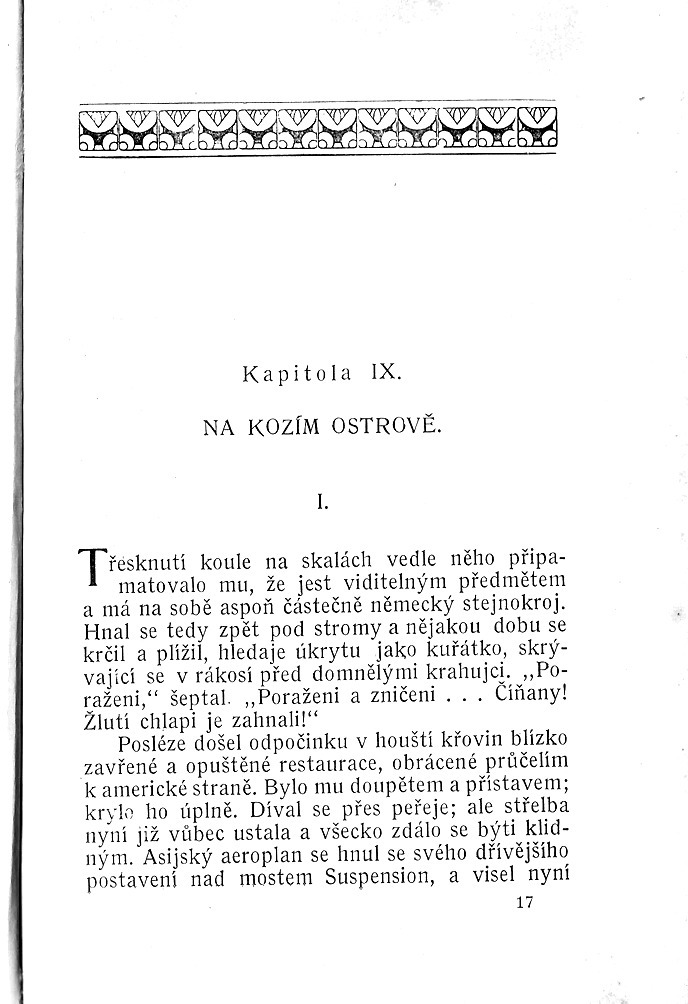 Kapitola IX.

NA KOZÍM OSTROVĚ.

I.

Třesknutí koule na skalách vedle něho připamatovalo mu, že jest viditelným předmětem a má na sobě aspoň částečně německý stejnokroj. Hnal se tedy zpět pod stromy a nějakou dobu se krčil a plížil, hledaje úkrytu jako kuřátko, skrývající se v rákosí před domnělými krahujci. „Poraženi," šeptal. „Poraženi a zničeni . . . Číňany! Žlutí chlapi je zahnali!"

Posléze došel odpočinku v houští křovin blízko zavřené a opuštěné restaurace, obrácené průčelím k americké straně. Bylo mu doupětem a přístavem; krylo ho úplně. Díval se přes peřeje; ale střelba nyní již vůbec ustala a všecko zdálo se býti klidným. Asijský aeroplan se hnul se svého dřívějšího postavení nad mostem Suspension, a visel nyní

17